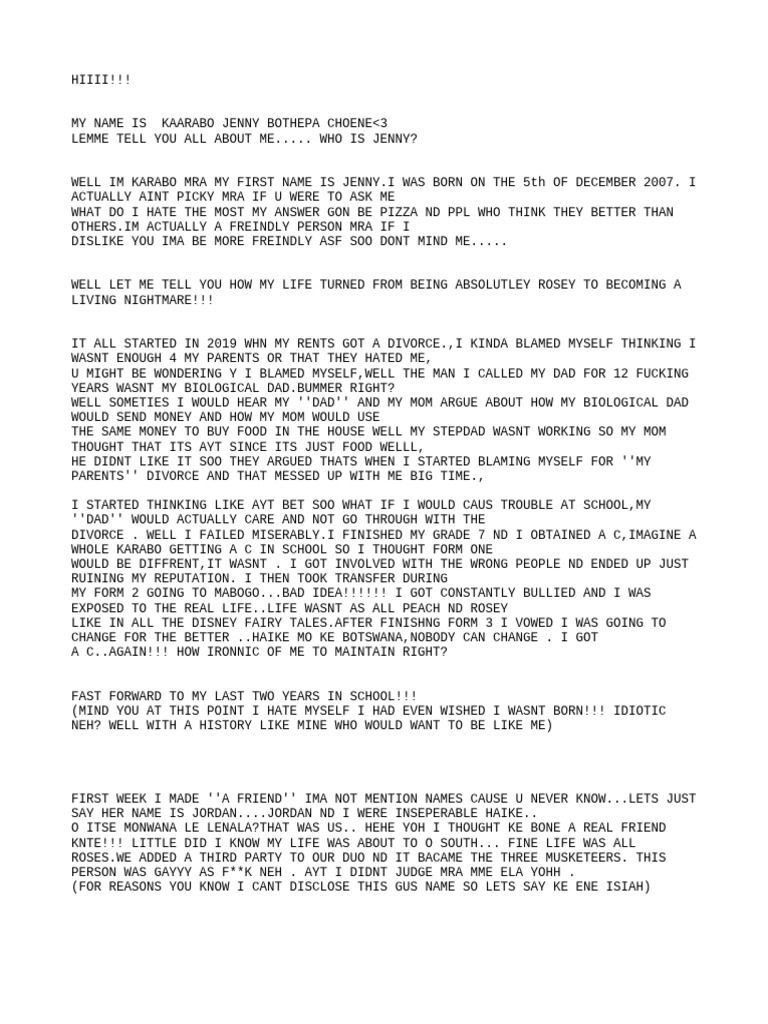 HIIII!!!

MY NAME IS KAARABO JENNY BOTHEPA CHOENE<3
LEMME TELL YOU ALL ABOUT ME..... WHO IS JENNY?

WELL IM KARABO MRA MY FIRST NAME IS JENNY.I WAS BORN ON THE 5th OF DECEMBER 2007. I ACTUALLY AINT PICKY MRA IF U WERE TO ASK ME WHAT DO I HATE THE MOST MY ANSWER GON BE PIZZA ND PPL WHO THINK THEY BETTER THAN OTHERS.IM ACTUALLY A FREINDLY PERSON MRA IF I DISLIKE YOU IMA BE MORE FREINDLY ASF SOO DONT MIND ME.....

WELL LET ME TELL YOU HOW MY LIFE TURNED FROM BEING ABSOLUTLEY ROSEY TO BECOMING A LIVING NIGHTMARE!!!

IT ALL STARTED IN 2019 WHN MY RENTS GOT A DIVORCE.,I KINDA BLAMED MYSELF THINKING I WASNT ENOUGH 4 MY PARENTS OR THAT THEY HATED ME,
U MIGHT BE WONDERING Y I BLAMED MYSELF,WELL THE MAN I CALLED MY DAD FOR 12 FUCKING YEARS WASNT MY BIOLOGICAL DAD.BUMMER RIGHT?
WELL SOMETIES I WOULD HEAR MY ''DAD'' AND MY MOM ARGUE ABOUT HOW MY BIOLOGICAL DAD WOULD SEND MONEY AND HOW MY MOM WOULD USE THE SAME MONEY TO BUY FOOD IN THE HOUSE WELL MY STEPDAD WASNT WORKING SO MY MOM THOUGHT THAT ITS AYT SINCE ITS JUST FOOD WELLL,
HE DIDNT LIKE IT SOO THEY ARGUED THATS WHEN I STARTED BLAMING MYSELF FOR ''MY PARENTS'' DIVORCE AND THAT MESSED UP WITH ME BIG TIME.,

I STARTED THINKING LIKE AYT BET SOO WHAT IF I WOULD CAUS TROUBLE AT SCHOOL,MY ''DAD'' WOULD ACTUALLY CARE AND NOT GO THROUGH WITH THE DIVORCE . WELL I FAILED MISERABLY.I FINISHED MY GRADE 7 ND I OBTAINED A C,IMAGINE A WHOLE KARABO GETTING A C IN SCHOOL SO I THOUGHT FORM ONE WOULD BE DIFFRENT,IT WASNT . I GOT INVOLVED WITH THE WRONG PEOPLE ND ENDED UP JUST RUINING MY REPUTATION. I THEN TOOK TRANSFER DURING MY FORM 2 GOING TO MABOGO...BAD IDEA!!!!!! I GOT CONSTANTLY BULLIED AND I WAS EXPOSED TO THE REAL LIFE..LIFE WASNT AS ALL PEACH ND ROSEY LIKE IN ALL THE DISNEY FAIRY TALES.AFTER FINISHNG FORM 3 I VOWED I WAS GOING TO CHANGE FOR THE BETTER ..HAIKE MO KE BOTSWANA,NOBODY CAN CHANGE . I GOT A C..AGAIN!!! HOW IRONNIC OF ME TO MAINTAIN RIGHT?

FAST FORWARD TO MY LAST TWO YEARS IN SCHOOL!!!
(MIND YOU AT THIS POINT I HATE MYSELF I HAD EVEN WISHED I WASNT BORN!!! IDIOTIC NEH? WELL WITH A HISTORY LIKE MINE WHO WOULD WANT TO BE LIKE ME)

FIRST WEEK I MADE ''A FRIEND'' IMA NOT MENTION NAMES CAUSE U NEVER KNOW...LETS JUST SAY HER NAME IS JORDAN....JORDAN ND I WERE INSEPERABLE HAIKE..
O ITSE MONWANA LE LENALA?THAT WAS US.. HEHE YOH I THOUGHT KE BONE A REAL FRIEND KNTE!!! LITTLE DID I KNOW MY LIFE WAS ABOUT TO O SOUTH... FINE LIFE WAS ALL ROSES.WE ADDED A THIRD PARTY TO OUR DUO ND IT BACAME THE THREE MUSKETEERS. THIS PERSON WAS GAYYY AS F**K NEH . AYT I DIDNT JUDGE MRA MME ELA YOHH .
(FOR REASONS YOU KNOW I CANT DISCLOSE THIS GUS NAME SO LETS SAY KE ENE ISIAH)